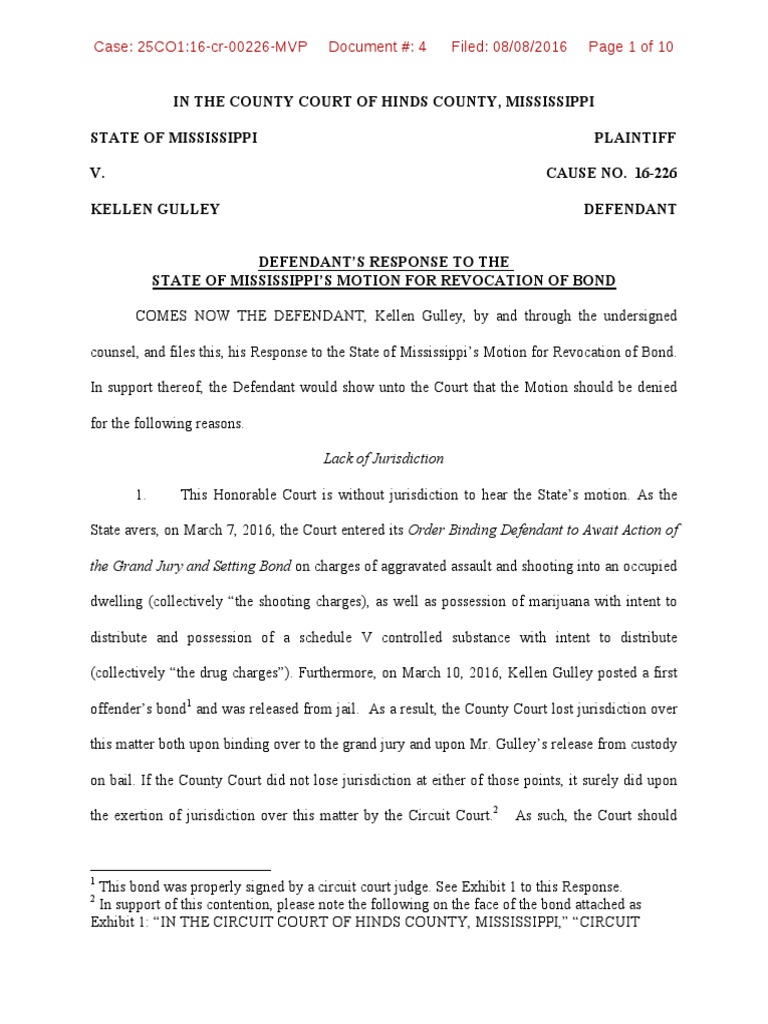 Case: 25CO1:16-cr-00226-MVP Document #: 4 Filed: 08/08/2016 Page 1 of 10

IN THE COUNTY COURT OF HINDS COUNTY, MISSISSIPPI

STATE OF MISSISSIPPI PLAINTIFF

V. CAUSE NO. 16-226

KELLEN GULLEY DEFENDANT

DEFENDANT'S RESPONSE TO THE
STATE OF MISSISSIPPI'S MOTION FOR REVOCATION OF BOND

COMES NOW THE DEFENDANT, Kellen Gulley, by and through the undersigned counsel, and files this, his Response to the State of Mississippi's Motion for Revocation of Bond. In support thereof, the Defendant would show unto the Court that the Motion should be denied for the following reasons.

Lack of Jurisdiction

1. This Honorable Court is without jurisdiction to hear the State's motion. As the State avers, on March 7, 2016, the Court entered its Order Binding Defendant to Await Action of the Grand Jury and Setting Bond on charges of aggravated assault and shooting into an occupied dwelling (collectively "the shooting charges), as well as possession of marijuana with intent to distribute and possession of a schedule V controlled substance with intent to distribute (collectively "the drug charges"). Furthermore, on March 10, 2016, Kellen Gulley posted a first offender's bond$^1$ and was released from jail. As a result, the County Court lost jurisdiction over this matter both upon binding over to the grand jury and upon Mr. Gulley's release from custody on bail. If the County Court did not lose jurisdiction at either of those points, it surely did upon the exertion of jurisdiction over this matter by the Circuit Court.$^2$ As such, the Court should

$^1$ This bond was properly signed by a circuit court judge. See Exhibit 1 to this Response.
$^2$ In support of this contention, please note the following on the face of the bond attached as Exhibit 1: "IN THE CIRCUIT COURT OF HINDS COUNTY, MISSISSIPPI," "CIRCUIT